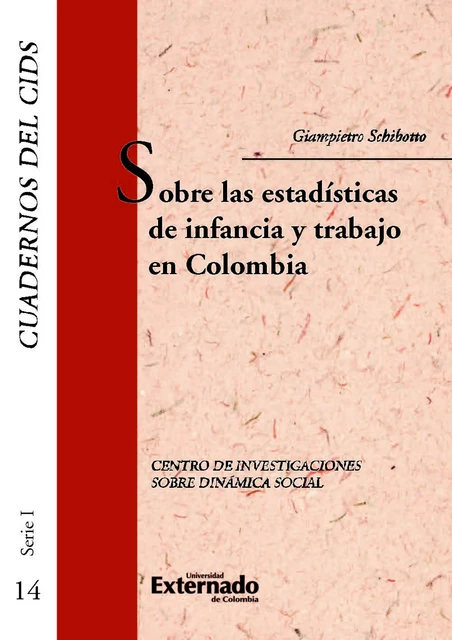 CUADERNOS DEL CIDS

Serie I

14

Giampietro Schibotto

Sobre las estadísticas de infancia y trabajo en Colombia

CENTRO DE INVESTIGACIONES SOBRE DINÁMICA SOCIAL

Universidad Externado de Colombia